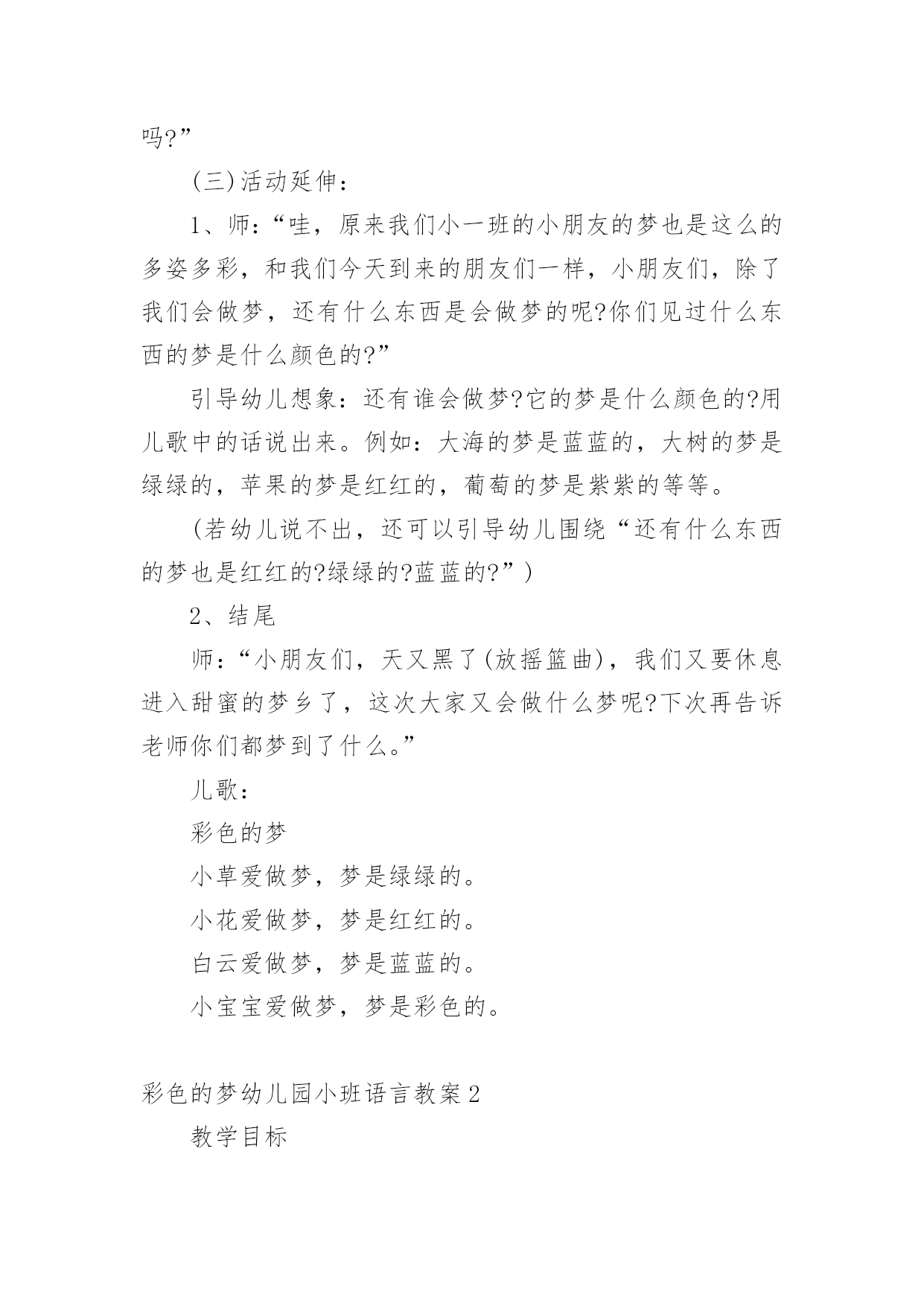 吗?”

(三)活动延伸：

1、师：“哇，原来我们小一班的小朋友的梦也是这么的多姿多彩，和我们今天到来的朋友们一样，小朋友们，除了我们会做梦，还有什么东西是会做梦的呢?你们见过什么东西的梦是什么颜色的?”

引导幼儿想象：还有谁会做梦?它的梦是什么颜色的?用儿歌中的话说出来。例如：大海的梦是蓝蓝的，大树的梦是绿绿的，苹果的梦是红红的，葡萄的梦是紫紫的等等。

(若幼儿说不出，还可以引导幼儿围绕“还有什么东西的梦也是红红的?绿绿的?蓝蓝的?”)

2、结尾

师：“小朋友们，天又黑了(放摇篮曲)，我们又要休息进入甜蜜的梦乡了，这次大家又会做什么梦呢?下次再告诉老师你们都梦到了什么。”

儿歌：

彩色的梦

小草爱做梦，梦是绿绿的。

小花爱做梦，梦是红红的。

白云爱做梦，梦是蓝蓝的。

小宝宝爱做梦，梦是彩色的。

彩色的梦幼儿园小班语言教案2

教学目标